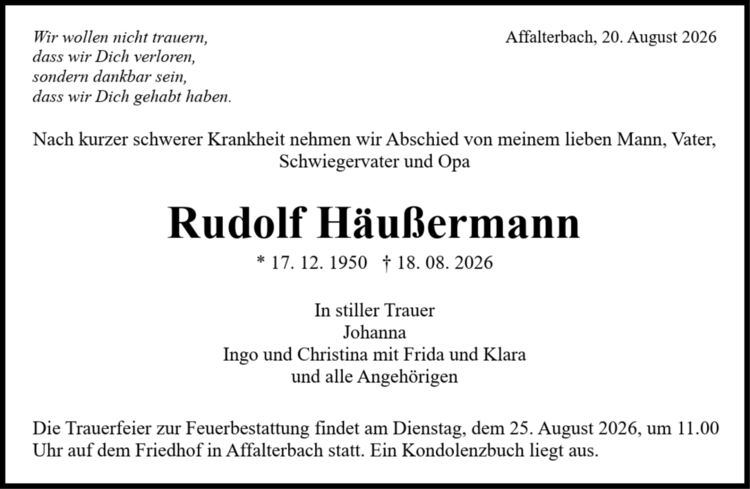 Wir wollen nicht trauern,
dass wir Dich verloren,
sondern dankbar sein,
dass wir Dich gehabt haben.

Affalterbach, 20. August 2026

Nach kurzer schwerer Krankheit nehmen wir Abschied von meinem lieben Mann, Vater, Schwiegervater und Opa

Rudolf Häußermann

* 17. 12. 1950 † 18. 08. 2026

In stiller Trauer
Johanna
Ingo und Christina mit Frida und Klara
und alle Angehörigen

Die Trauerfeier zur Feuerbestattung findet am Dienstag, dem 25. August 2026, um 11.00 Uhr auf dem Friedhof in Affalterbach statt. Ein Kondolenzbuch liegt aus.